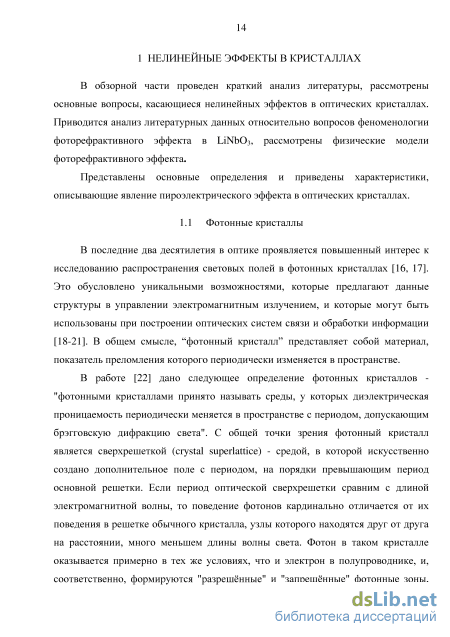 14

1 НЕЛИНЕЙНЫЕ ЭФФЕКТЫ В КРИСТАЛЛАХ

В обзорной части проведен краткий анализ литературы, рассмотрены основные вопросы, касающиеся нелинейных эффектов в оптических кристаллах. Приводится анализ литературных данных относительно вопросов феноменологии фоторефрактивного эффекта в $LiNbO_3$, рассмотрены физические модели фоторефрактивного эффекта.

Представлены основные определения и приведены характеристики, описывающие явление пироэлектрического эффекта в оптических кристаллах.

1.1 Фотонные кристаллы

В последние два десятилетия в оптике проявляется повышенный интерес к исследованию распространения световых полей в фотонных кристаллах [16, 17]. Это обусловлено уникальными возможностями, которые предлагают данные структуры в управлении электромагнитным излучением, и которые могут быть использованы при построении оптических систем связи и обработки информации [18-21]. В общем смысле, “фотонный кристалл” представляет собой материал, показатель преломления которого периодически изменяется в пространстве.

В работе [22] дано следующее определение фотонных кристаллов - "фотонными кристаллами принято называть среды, у которых диэлектрическая проницаемость периодически меняется в пространстве с периодом, допускающим брэгговскую дифракцию света". С общей точки зрения фотонный кристалл является сверхрешеткой (crystal superlattice) - средой, в которой искусственно создано дополнительное поле с периодом, на порядки превышающим период основной решетки. Если период оптической сверхрешетки сравним с длиной электромагнитной волны, то поведение фотонов кардинально отличается от их поведения в решетке обычного кристалла, узлы которого находятся друг от друга на расстоянии, много меньшем длины волны света. Фотон в таком кристалле оказывается примерно в тех же условиях, что и электрон в полупроводнике, и, соответственно, формируются "разрешённые" и "запрещённые" фотонные зоны.

dsLib.net
библиотека диссертаций